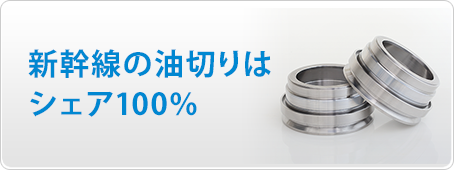 新幹線の油切りは
シェア100%